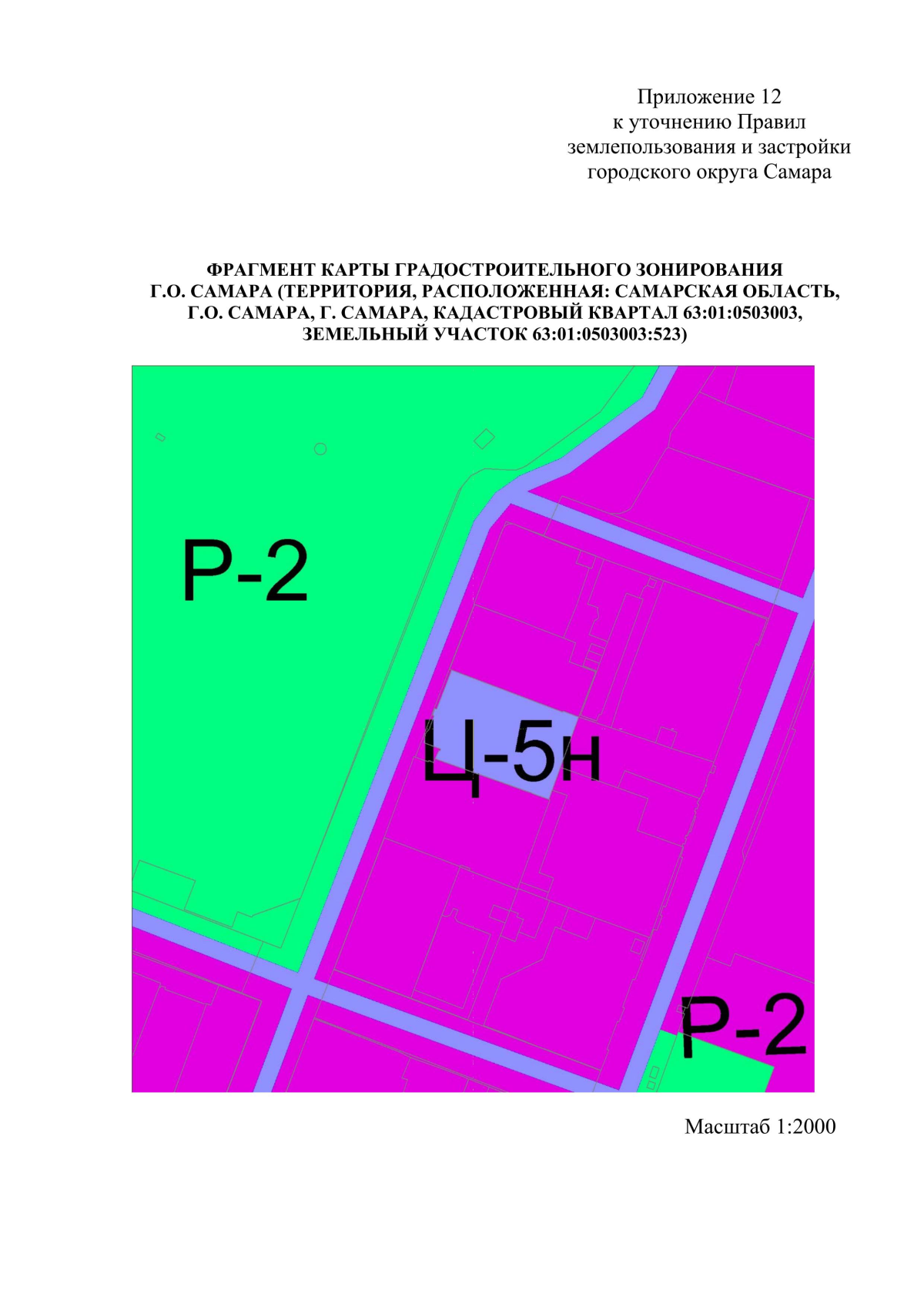 Приложение 12
к уточнению Правил
землепользования и застройки
городского округа Самара

ФРАГМЕНТ КАРТЫ ГРАДОСТРОИТЕЛЬНОГО ЗОНИРОВАНИЯ
Г.О. САМАРА (ТЕРРИТОРИЯ, РАСПОЛОЖЕННАЯ: САМАРСКАЯ ОБЛАСТЬ,
Г.О. САМАРА, Г. САМАРА, КАДАСТРОВЫЙ КВАРТАЛ 63:01:0503003,
ЗЕМЕЛЬНЫЙ УЧАСТОК 63:01:0503003:523)

Р-2

Ц-5н

Р-2

Масштаб 1:2000